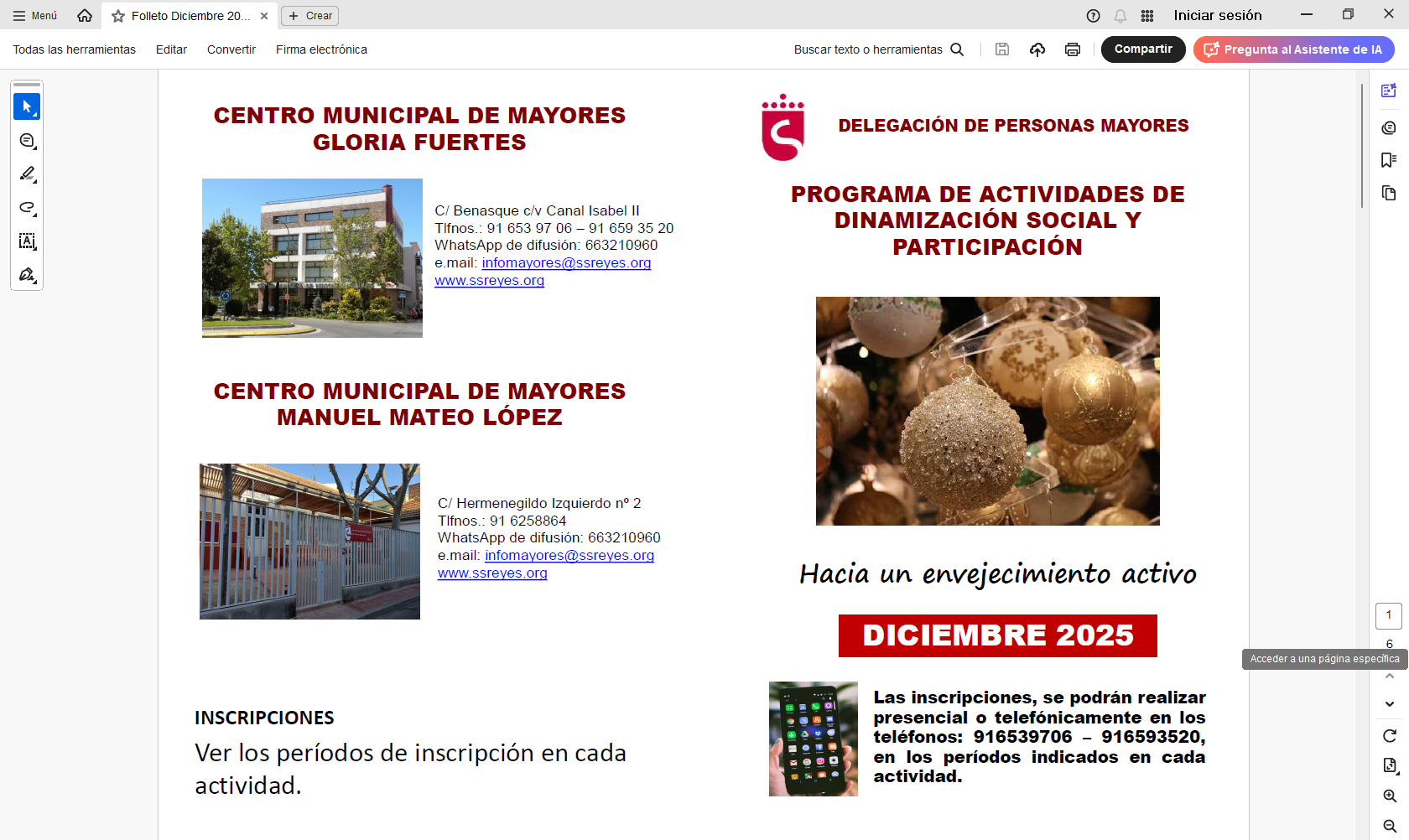 Menú
Folleto Diciembre 20...
Crear
Iniciar sesión
Todas las herramientas
Editar
Convertir
Firma electrónica
Buscar texto o herramientas
Compartir
Pregunta al Asistente de IA

CENTRO MUNICIPAL DE MAYORES
GLORIA FUERTES

C/ Benasque c/v Canal Isabel II
Tlfnos.: 91 653 97 06 – 91 659 35 20
WhatsApp de difusión: 663210960
e.mail: infomayores@ssreyes.org
www.ssreyes.org

CENTRO MUNICIPAL DE MAYORES
MANUEL MATEO LÓPEZ

C/ Hermenegildo Izquierdo nº 2
Tlfnos.: 91 6258864
WhatsApp de difusión: 663210960
e.mail: infomayores@ssreyes.org
www.ssreyes.org

INSCRIPCIONES
Ver los períodos de inscripción en cada actividad.

DELEGACIÓN DE PERSONAS MAYORES

PROGRAMA DE ACTIVIDADES DE DINAMIZACIÓN SOCIAL Y PARTICIPACIÓN

Hacia un envejecimiento activo

DICIEMBRE 2025

Las inscripciones, se podrán realizar presencial o telefónicamente en los teléfonos: 916539706 – 916593520, en los períodos indicados en cada actividad.

1
6
Acceder a una página específica